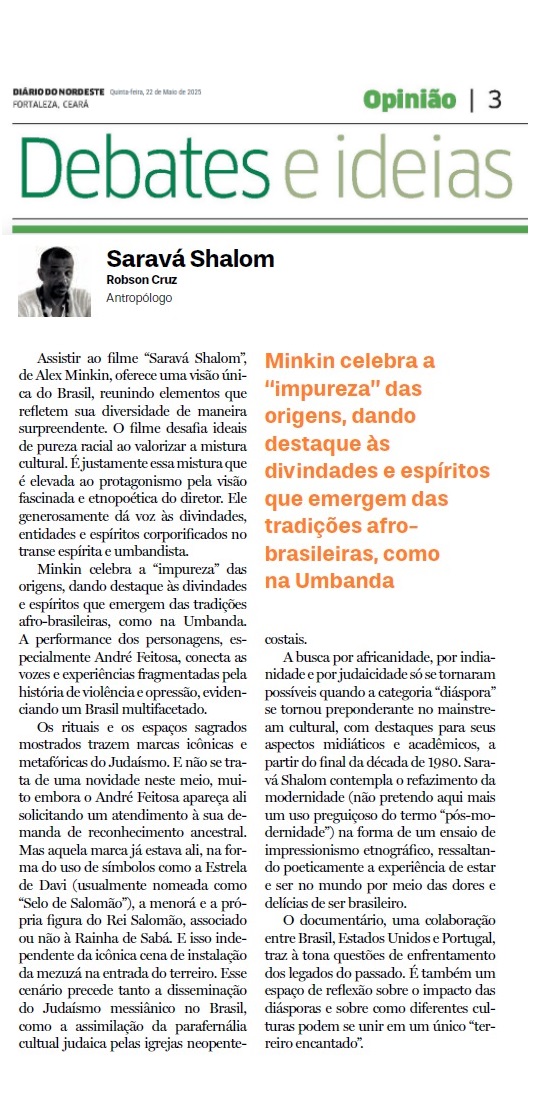 DIÁRIO DO NORDESTE Quinta-feira, 22 de Maio de 2025
FORTALEZA, CEARÁ

Opinião | 3

Debates e ideias

Saravá Shalom
Robson Cruz
Antropólogo

Assistir ao filme "Saravá Shalom", de Alex Minkin, oferece uma visão única do Brasil, reunindo elementos que refletem sua diversidade de maneira surpreendente. O filme desafia ideais de pureza racial ao valorizar a mistura cultural. É justamente essa mistura que é elevada ao protagonismo pela visão fascinada e etnopoética do diretor. Ele generosamente dá voz às divindades, entidades e espíritos corporificados no transe espírita e umbandista.

Minkin celebra a "impureza" das origens, dando destaque às divindades e espíritos que emergem das tradições afro-brasileiras, como na Umbanda. A performance dos personagens, especialmente André Feitosa, conecta as vozes e experiências fragmentadas pela história de violência e opressão, evidenciando um Brasil multifacetado.

Os rituais e os espaços sagrados mostrados trazem marcas icônicas e metafóricas do Judaísmo. E não se trata de uma novidade neste meio, muito embora o André Feitosa apareça ali solicitando um atendimento à sua demanda de reconhecimento ancestral. Mas aquela marca já estava ali, na forma do uso de símbolos como a Estrela de Davi (usualmente nomeada como "Selo de Salomão"), a menorá e a própria figura do Rei Salomão, associado ou não à Rainha de Sabá. E isso independente da icônica cena de instalação da mezuzá na entrada do terreiro. Esse cenário precede tanto a disseminação do Judaísmo messiânico no Brasil, como a assimilação da parafernália cultual judaica pelas igrejas neopentecostais.

Minkin celebra a "impureza" das origens, dando destaque às divindades e espíritos que emergem das tradições afro-brasileiras, como na Umbanda

A busca por africanidade, por indianidade e por judaicidade só se tornaram possíveis quando a categoria "diáspora" se tornou preponderante no mainstream cultural, com destaques para seus aspectos midiáticos e acadêmicos, a partir do final da década de 1980. Saravá Shalom contempla o refazimento da modernidade (não pretendo aqui mais um uso preguiçoso do termo "pós-modernidade") na forma de um ensaio de impressionismo etnográfico, ressaltando poeticamente a experiência de estar e ser no mundo por meio das dores e delícias de ser brasileiro.

O documentário, uma colaboração entre Brasil, Estados Unidos e Portugal, traz à tona questões de enfrentamento dos legados do passado. É também um espaço de reflexão sobre o impacto das diásporas e sobre como diferentes culturas podem se unir em um único "terreiro encantado".